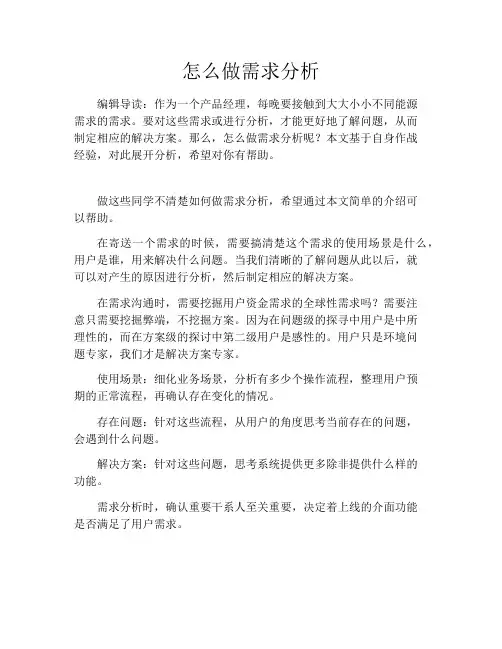 怎么做需求分析

编辑导读：作为一个产品经理，每晚要接触到大大小小不同能源需求的需求。要对这些需求或进行分析，才能更好地了解问题，从而制定相应的解决方案。那么，怎么做需求分析呢？本文基于自身作战经验，对此展开分析，希望对你有帮助。

做这些同学不清楚如何做需求分析，希望通过本文简单的介绍可以帮助。

在寄送一个需求的时候，需要搞清楚这个需求的使用场景是什么，用户是谁，用来解决什么问题。当我们清晰的了解问题从此以后，就可以对产生的原因进行分析，然后制定相应的解决方案。

在需求沟通时，需要挖掘用户资金需求的全球性需求吗？需要注意只需要挖掘弊端，不挖掘方案。因为在问题级的探寻中用户是中所理性的，而在方案级的探讨中第二级用户是感性的。用户只是环境问题专家，我们才是解决方案专家。

使用场景：细化业务场景，分析有多少个操作流程，整理用户预期的正常流程，再确认存在变化的情况。

存在问题：针对这些流程，从用户的角度思考当前存在的问题，会遇到什么问题。

解决方案：针对这些问题，思考系统提供更多除非提供什么样的功能。

需求分析时，确认重要干系人至关重要，决定着上线的介面功能是否满足了用户需求。